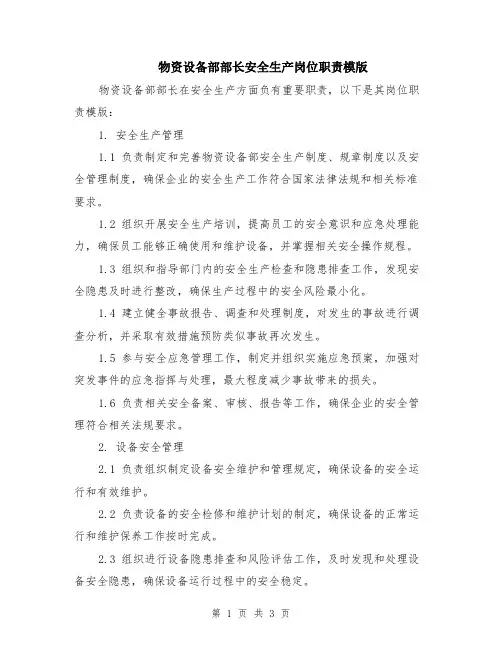 物资设备部部长安全生产岗位职责模版

物资设备部部长在安全生产方面负有重要职责，以下是其岗位职责模版：

1. 安全生产管理

1.1 负责制定和完善物资设备部安全生产制度、规章制度以及安全管理制度，确保企业的安全生产工作符合国家法律法规和相关标准要求。

1.2 组织开展安全生产培训，提高员工的安全意识和应急处理能力，确保员工能够正确使用和维护设备，并掌握相关安全操作规程。

1.3 组织和指导部门内的安全生产检查和隐患排查工作，发现安全隐患及时进行整改，确保生产过程中的安全风险最小化。

1.4 建立健全事故报告、调查和处理制度，对发生的事故进行调查分析，并采取有效措施预防类似事故再次发生。

1.5 参与安全应急管理工作，制定并组织实施应急预案，加强对突发事件的应急指挥与处理，最大程度减少事故带来的损失。

1.6 负责相关安全备案、审核、报告等工作，确保企业的安全管理符合相关法规要求。

2. 设备安全管理

2.1 负责组织制定设备安全维护和管理规定，确保设备的安全运行和有效维护。

2.2 负责设备的安全检修和维护计划的制定，确保设备的正常运行和维护保养工作按时完成。

2.3 组织进行设备隐患排查和风险评估工作，及时发现和处理设备安全隐患，确保设备运行过程中的安全稳定。

第 1 页 共 3 页